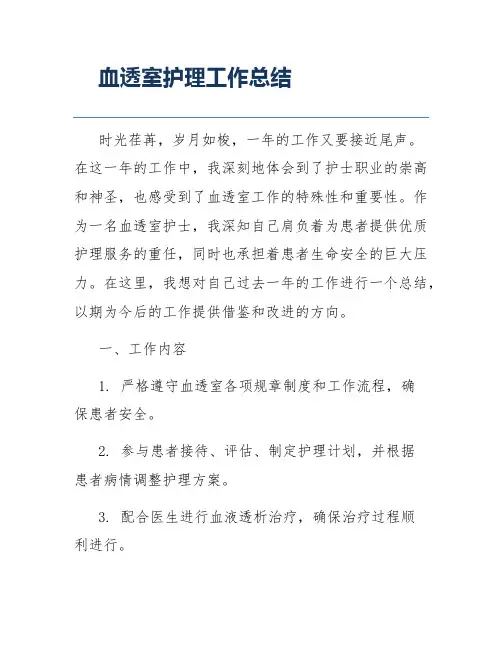 血透室护理工作总结

时光荏苒，岁月如梭，一年的工作又要接近尾声。在这一年的工作中，我深刻地体会到了护士职业的崇高和神圣，也感受到了血透室工作的特殊性和重要性。作为一名血透室护士，我深知自己肩负着为患者提供优质护理服务的重任，同时也承担着患者生命安全的巨大压力。在这里，我想对自己过去一年的工作进行一个总结，以期为今后的工作提供借鉴和改进的方向。

一、工作内容

1. 严格遵守血透室各项规章制度和工作流程，确保患者安全。

2. 参与患者接待、评估、制定护理计划，并根据患者病情调整护理方案。

3. 配合医生进行血液透析治疗，确保治疗过程顺利进行。